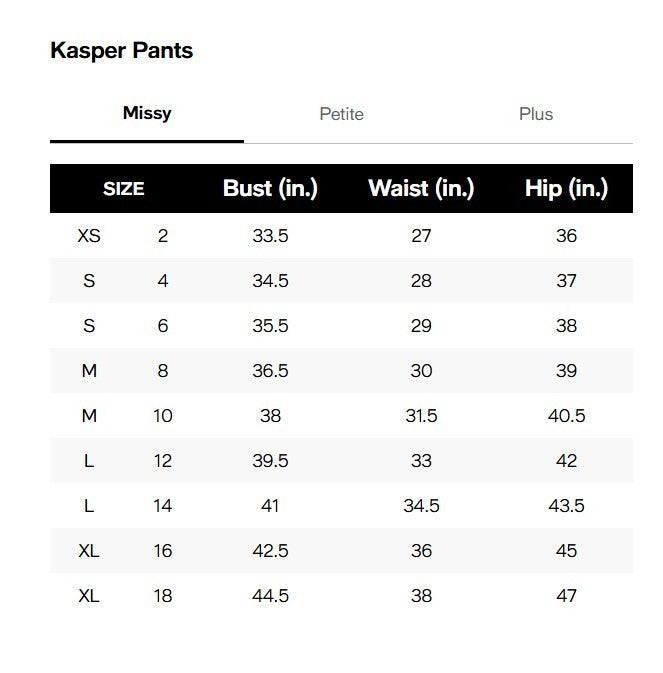 Kasper Pants

Missy Petite Plus

| SIZE | | Bust (in.) | Waist (in.) | Hip (in.) |
|---|---|---|---|---|
| XS | 2 | 33.5 | 27 | 36 |
| S | 4 | 34.5 | 28 | 37 |
| S | 6 | 35.5 | 29 | 38 |
| M | 8 | 36.5 | 30 | 39 |
| M | 10 | 38 | 31.5 | 40.5 |
| L | 12 | 39.5 | 33 | 42 |
| L | 14 | 41 | 34.5 | 43.5 |
| XL | 16 | 42.5 | 36 | 45 |
| XL | 18 | 44.5 | 38 | 47 |